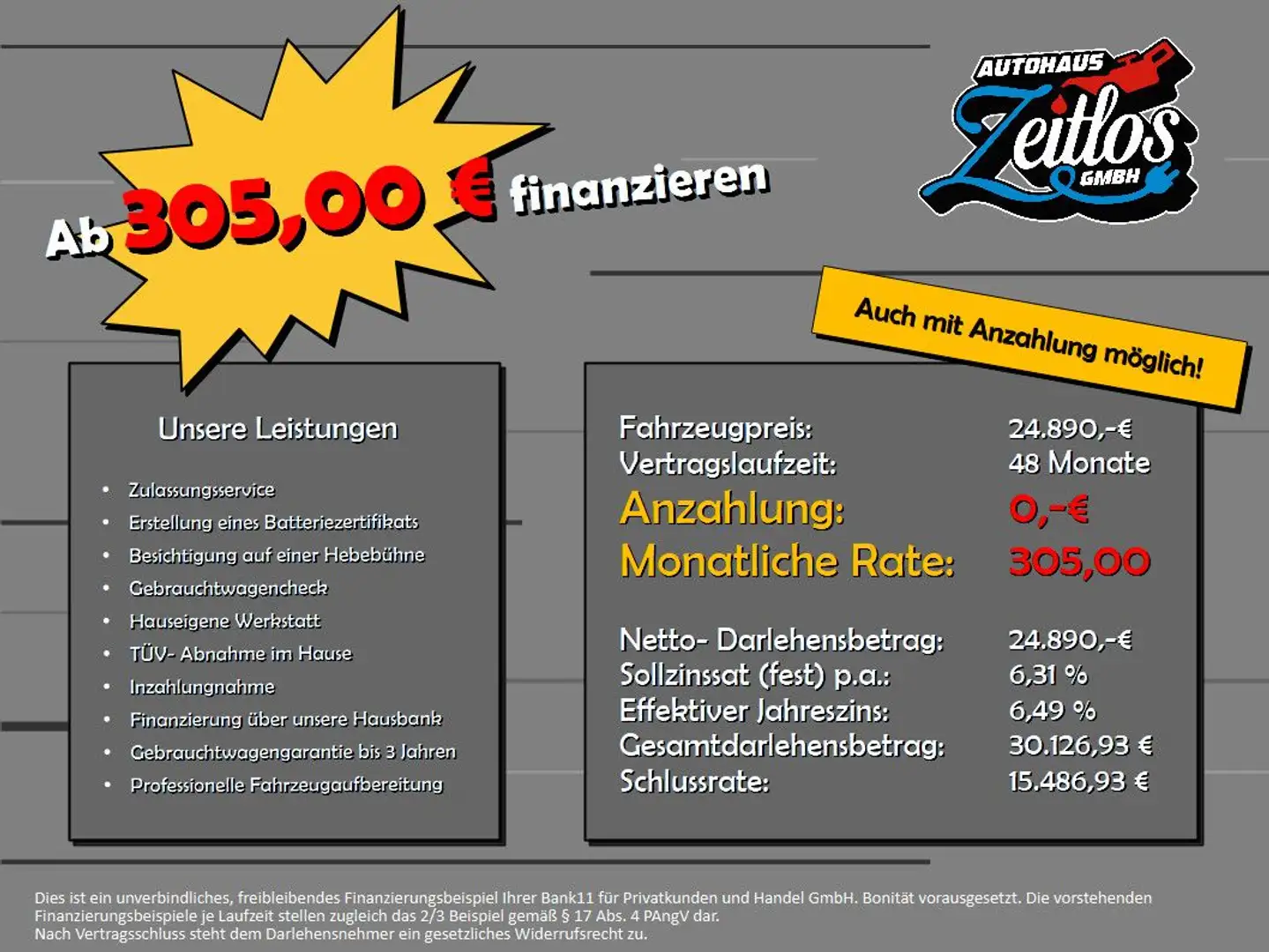 Ab 305,00 € finanzieren

AUTOHAUS
Zeitlos
GMBH

Auch mit Anzahlung möglich!

Unsere Leistungen

• Zulassungsservice
• Erstellung eines Batteriezertifikats
• Besichtigung auf einer Hebebühne
• Gebrauchtwagencheck
• Hauseigene Werkstatt
• TÜV- Abnahme im Hause
• Inzahlungnahme
• Finanzierung über unsere Hausbank
• Gebrauchtwagengarantie bis 3 Jahren
• Professionelle Fahrzeugaufbereitung

Fahrzeugpreis: 24.890,-€
Vertragslaufzeit: 48 Monate
Anzahlung: 0,-€
Monatliche Rate: 305,00

Netto- Darlehensbetrag: 24.890,-€
Sollzinssat (fest) p.a.: 6,31 %
Effektiver Jahreszins: 6,49 %
Gesamtdarlehensbetrag: 30.126,93 €
Schlussrate: 15.486,93 €

Dies ist ein unverbindliches, freibleibendes Finanzierungsbeispiel Ihrer Bank11 für Privatkunden und Handel GmbH. Bonität vorausgesetzt. Die vorstehenden Finanzierungsbeispiele je Laufzeit stellen zugleich das 2/3 Beispiel gemäß § 17 Abs. 4 PAngV dar.
Nach Vertragsschluss steht dem Darlehensnehmer ein gesetzliches Widerrufsrecht zu.